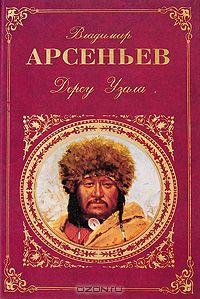 Владимир
АРСЕНЬЕВ
Дерсу Узала.

OZON.ru